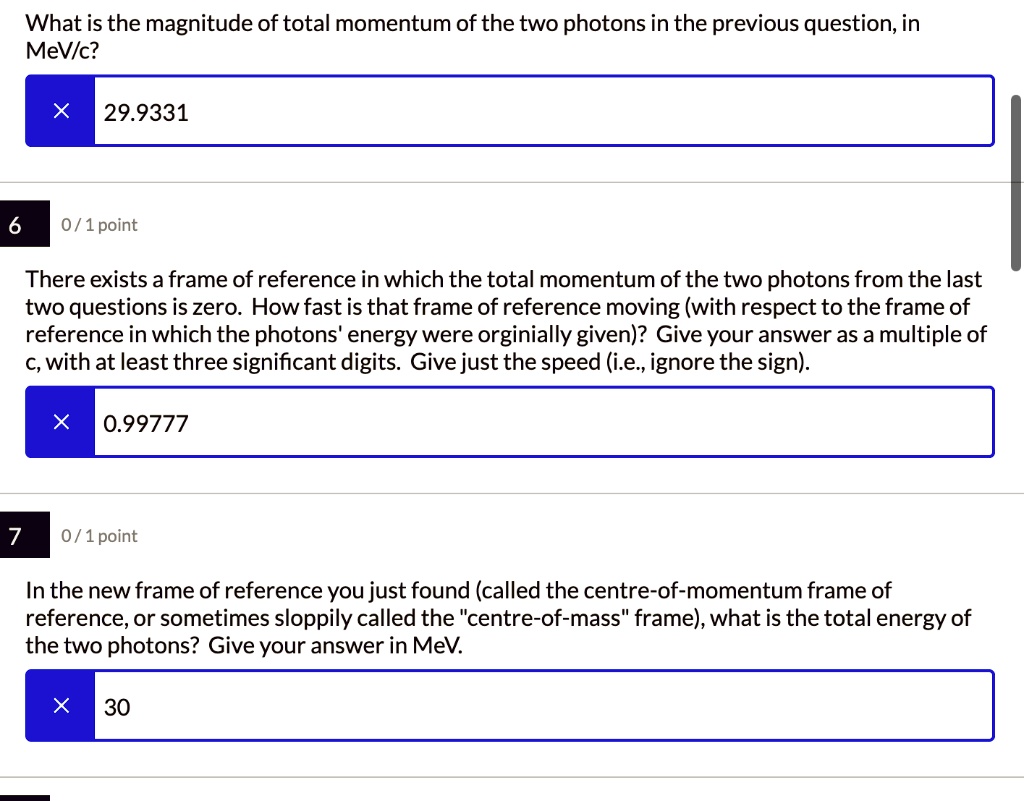 What is the magnitude of total momentum of the two photons in the previous question, in MeV/c?

×

29.9331

6

0 / 1 point

There exists a frame of reference in which the total momentum of the two photons from the last two questions is zero. How fast is that frame of reference moving (with respect to the frame of reference in which the photons' energy were orginially given)? Give your answer as a multiple of c, with at least three significant digits. Give just the speed (i.e., ignore the sign).

×

0.99777

7

0 / 1 point

In the new frame of reference you just found (called the centre-of-momentum frame of reference, or sometimes sloppily called the "centre-of-mass" frame), what is the total energy of the two photons? Give your answer in MeV.

×

30